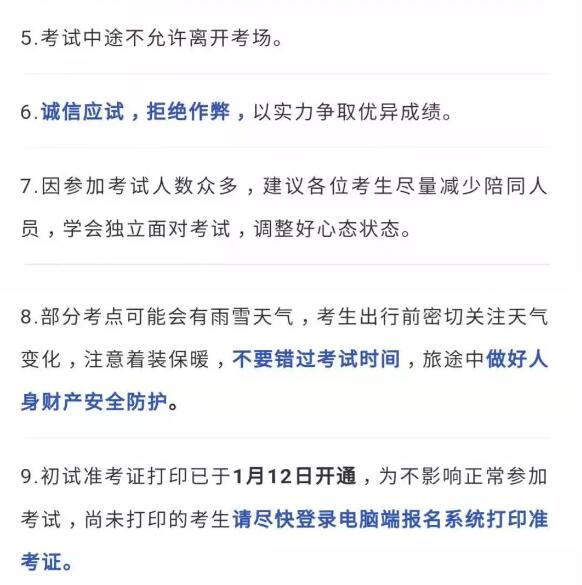 5.考试中途不允许离开考场。

6.诚信应试，拒绝作弊，以实力争取优异成绩。

7.因参加考试人数众多，建议各位考生尽量减少陪同人员，学会独立面对考试，调整好心态状态。

8.部分考点可能会有雨雪天气，考生出行前密切关注天气变化，注意着装保暖，不要错过考试时间，旅途中做好人身财产安全防护。

9.初试准考证打印已于1月12日开通，为不影响正常参加考试，尚未打印的考生请尽快登录电脑端报名系统打印准考证。